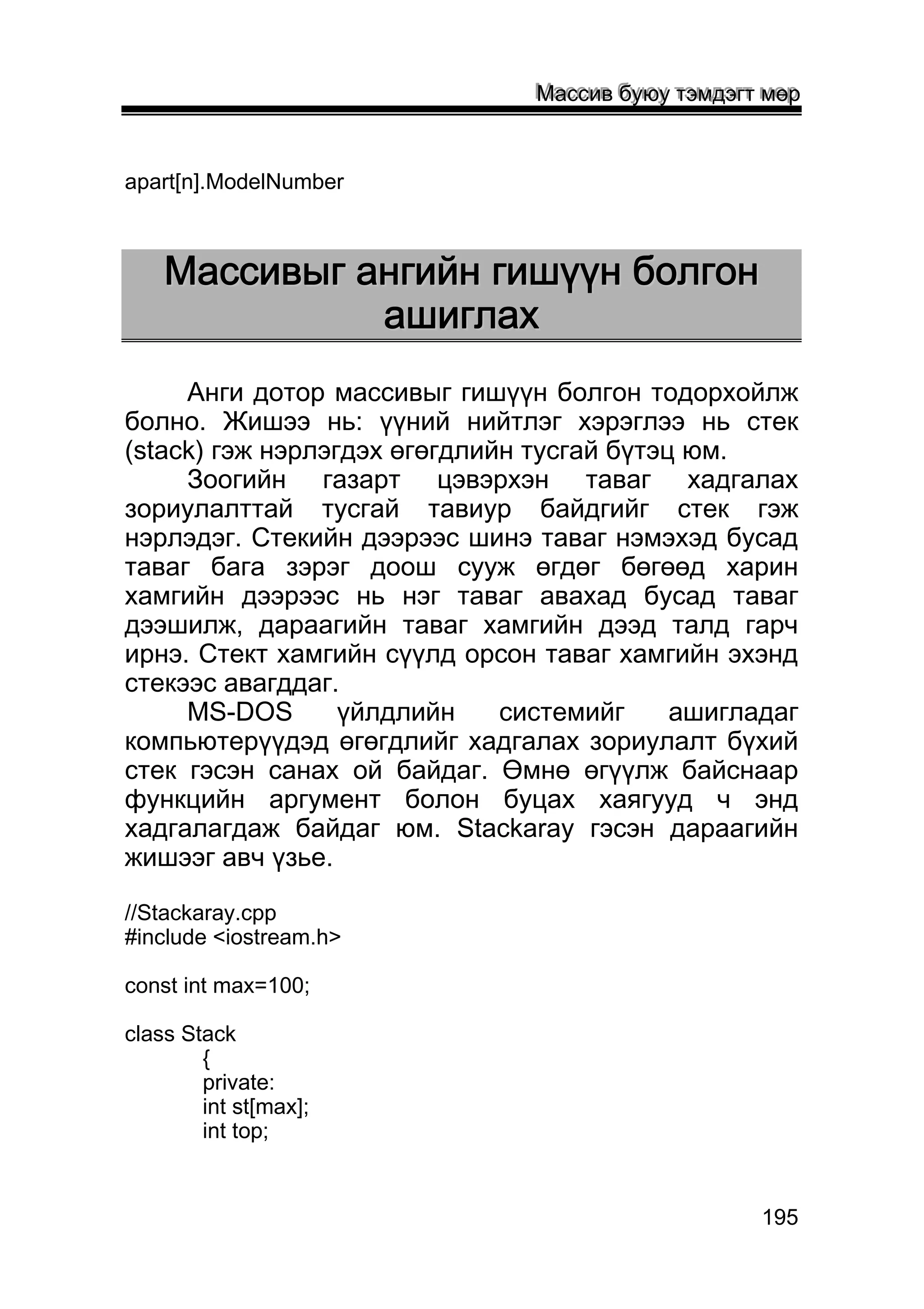 Массив буюу тэмдэгт мөр

apart[n].ModelNumber

Массивыг ангийн гишүүн болгон ашиглах

Анги дотор массивыг гишүүн болгон тодорхойлж болно. Жишээ нь: үүний нийтлэг хэрэглээ нь стек (stack) гэж нэрлэгдэх өгөгдлийн тусгай бүтэц юм.

Зоогийн газарт цэвэрхэн таваг хадгалах зориулалттай тусгай тавиур байдгийг стек гэж нэрлэдэг. Стекийн дээрээс шинэ таваг нэмэхэд бусад таваг бага зэрэг доош сууж өгдөг бөгөөд харин хамгийн дээрээс нь нэг таваг авахад бусад таваг дээшилж, дараагийн таваг хамгийн дээд талд гарч ирнэ. Стект хамгийн сүүлд орсон таваг хамгийн эхэнд стекээс авагддаг.

MS-DOS үйлдлийн системийг ашигладаг компьютерүүдэд өгөгдлийг хадгалах зориулалт бүхий стек гэсэн санах ой байдаг. Өмнө өгүүлж байснаар функцийн аргумент болон буцах хаягууд ч энд хадгалагдаж байдаг юм. Stackaray гэсэн дараагийн жишээг авч үзье.

//Stackaray.cpp
#include <iostream.h>

const int max=100;

class Stack
{
private:
int st[max];
int top;

195